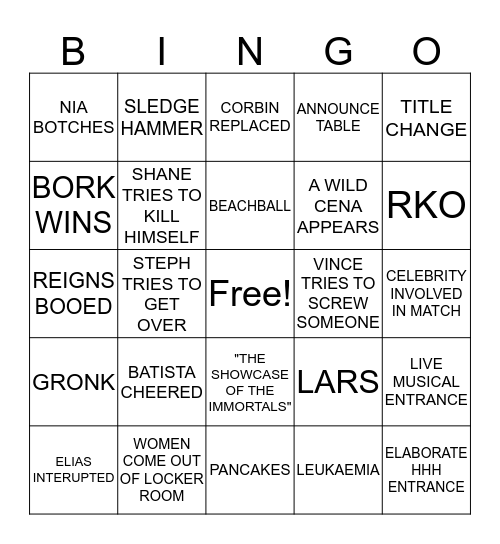 | B | I | N | G | O |
|---|---|---|---|---|
| NIA BOTCHES | SLEDGE HAMMER | CORBIN REPLACED | ANNOUNCE TABLE | TITLE CHANGE |
| BORK WINS | SHANE TRIES TO KILL HIMSELF | BEACHBALL | A WILD CENA APPEARS | RKO |
| REIGNS BOOED | STEPH TRIES TO GET OVER | Free! | VINCE TRIES TO SCREW SOMEONE | CELEBRITY INVOLVED IN MATCH |
| GRONK | BATISTA CHEERED | "THE SHOWCASE OF THE IMMORTALS" | LARS | LIVE MUSICAL ENTRANCE |
| ELIAS INTERUPTED | WOMEN COME OUT OF LOCKER ROOM | PANCAKES | LEUKAEMIA | ELABORATE HHH ENTRANCE |